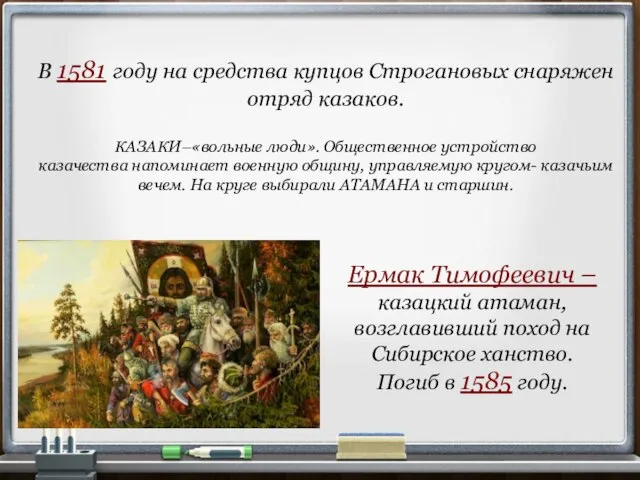 В 1581 году на средства купцов Строгановых снаряжен отряд казаков.

КАЗАКИ–«вольные люди». Общественное устройство казачества напоминает военную общину, управляемую кругом- казачьим вечем. На круге выбирали АТАМАНА и старшин.

Ермак Тимофеевич – казацкий атаман, возглавивший поход на Сибирское ханство. Погиб в 1585 году.